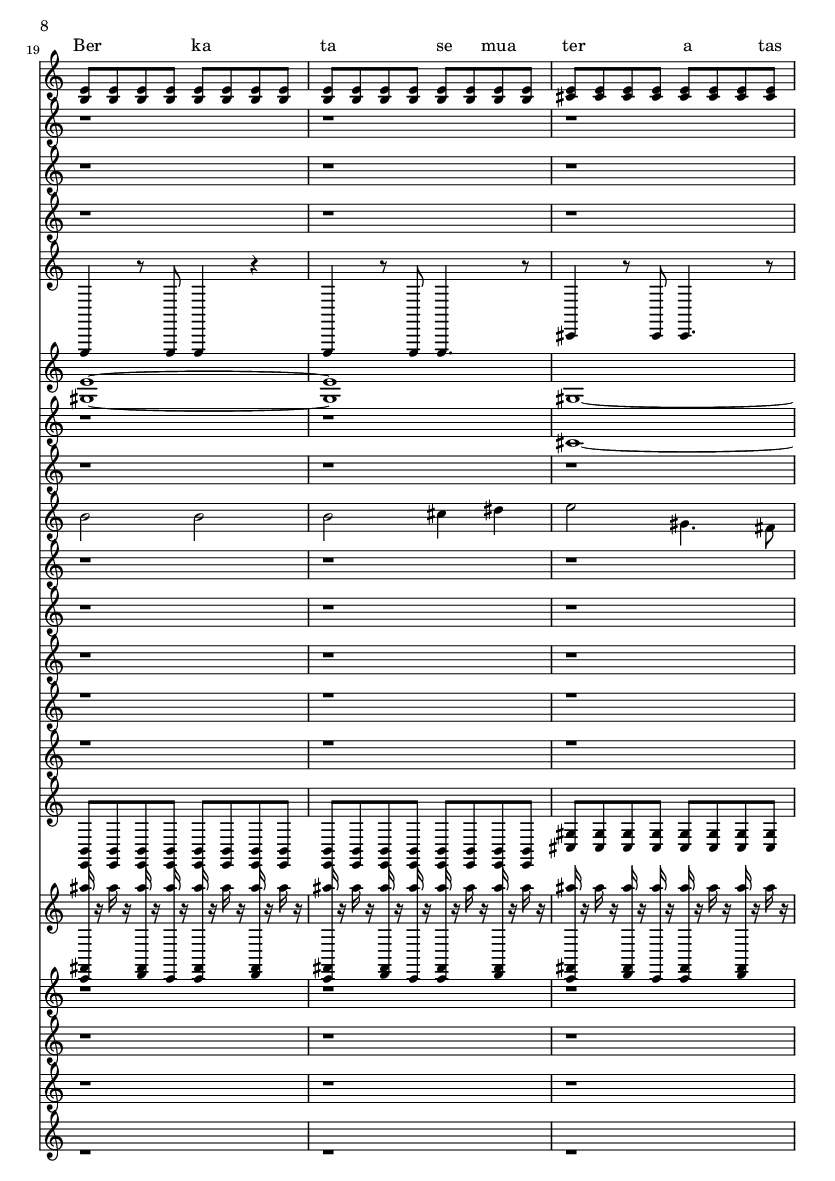 8

19

Ber ka ta se mua ter a tas